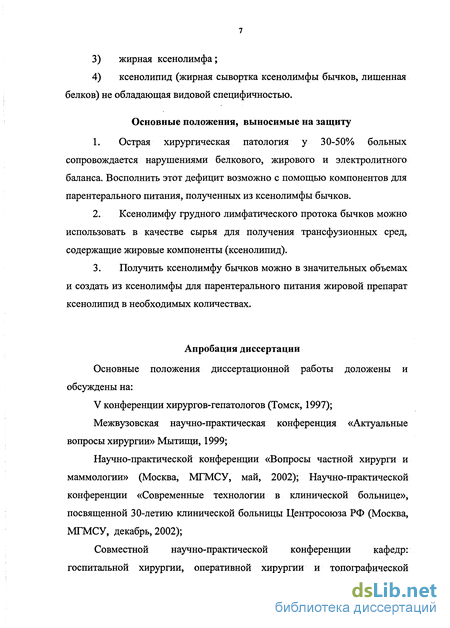 7

3) жирная ксенолимфа ;

4) ксенолипид (жирная сывортка ксенолимфы бычков, лишенная белков) не обладающая видовой специфичностью.

Основные положения, выносимые на защиту

1. Острая хирургическая патология у 30-50% больных сопровождается нарушениями белкового, жирового и электролитного баланса. Восполнить этот дефицит возможно с помощью компонентов для парентерального питания, полученных из ксенолимфы бычков.

2. Ксенолимфу грудного лимфатического протока бычков можно использовать в качестве сырья для получения трансфузионных сред, содержащие жировые компоненты (ксенолипид).

3. Получить ксенолимфу бычков можно в значительных объемах и создать из ксенолимфы для парентерального питания жировой препарат ксенолипид в необходимых количествах.

Апробация диссертации

Основные положения диссертационной работы доложены и обсуждены на:

V конференции хирургов-гепатологов (Томск, 1997);

Межвузовская научно-практическая конференция «Актуальные вопросы хирургии» Мытищи, 1999;

Научно-практической конференции «Вопросы частной хирурги и маммологии» (Москва, МГМСУ, май, 2002); Научно-практической конференции «Современные технологии в клинической больнице», посвященной 30-летию клинической больницы Центросоюза РФ (Москва, МГМСУ, декабрь, 2002);

Совместной научно-практической конференции кафедр: госпитальной хирургии, оперативной хирургии и топографической

dsLib.net
библиотека диссертаций